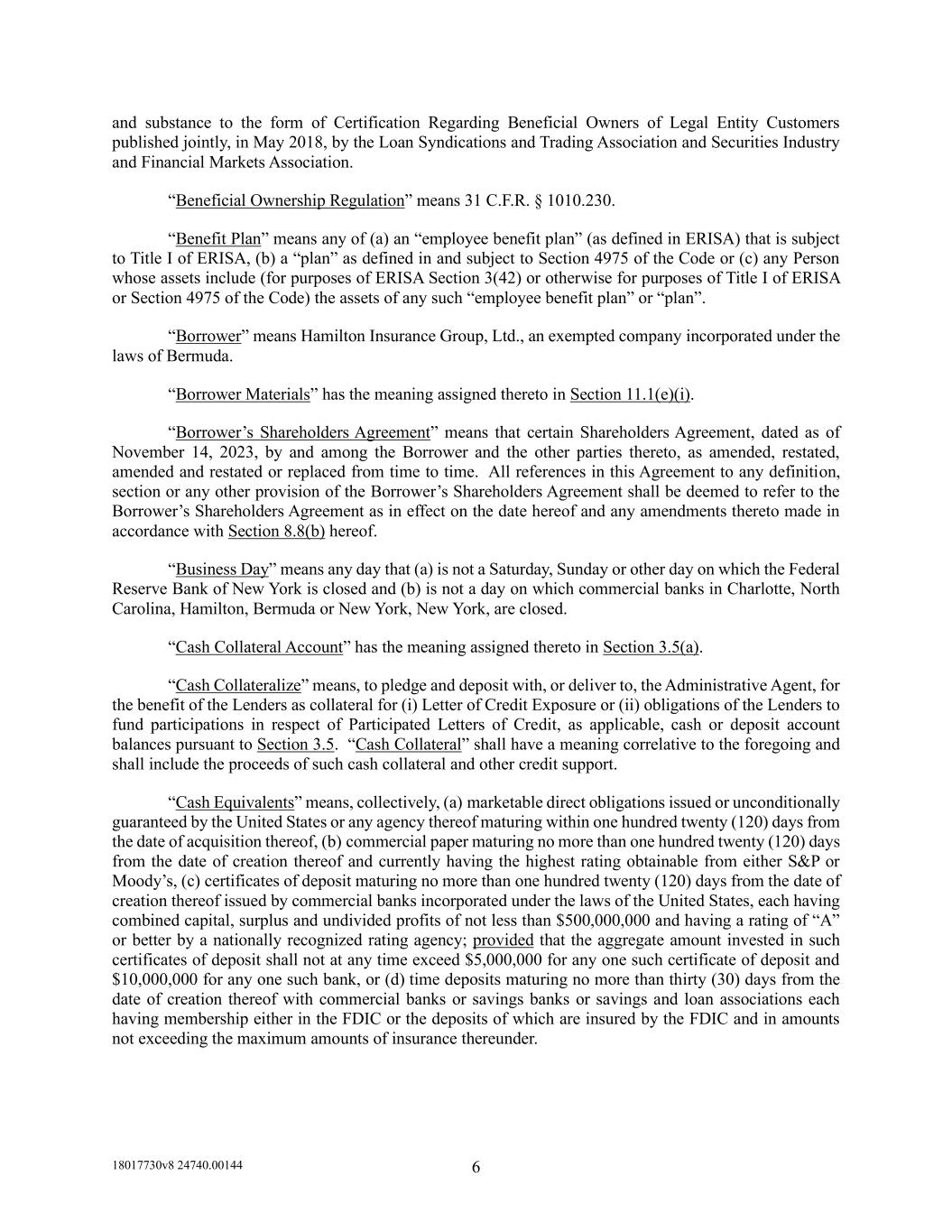 and substance to the form of Certification Regarding Beneficial Owners of Legal Entity Customers published jointly, in May 2018, by the Loan Syndications and Trading Association and Securities Industry and Financial Markets Association.

“Beneficial Ownership Regulation” means 31 C.F.R. § 1010.230.

“Benefit Plan” means any of (a) an “employee benefit plan” (as defined in ERISA) that is subject to Title I of ERISA, (b) a “plan” as defined in and subject to Section 4975 of the Code or (c) any Person whose assets include (for purposes of ERISA Section 3(42) or otherwise for purposes of Title I of ERISA or Section 4975 of the Code) the assets of any such “employee benefit plan” or “plan”.

“Borrower” means Hamilton Insurance Group, Ltd., an exempted company incorporated under the laws of Bermuda.

“Borrower Materials” has the meaning assigned thereto in Section 11.1(e)(i).

“Borrower’s Shareholders Agreement” means that certain Shareholders Agreement, dated as of November 14, 2023, by and among the Borrower and the other parties thereto, as amended, restated, amended and restated or replaced from time to time. All references in this Agreement to any definition, section or any other provision of the Borrower’s Shareholders Agreement shall be deemed to refer to the Borrower’s Shareholders Agreement as in effect on the date hereof and any amendments thereto made in accordance with Section 8.8(b) hereof.

“Business Day” means any day that (a) is not a Saturday, Sunday or other day on which the Federal Reserve Bank of New York is closed and (b) is not a day on which commercial banks in Charlotte, North Carolina, Hamilton, Bermuda or New York, New York, are closed.

“Cash Collateral Account” has the meaning assigned thereto in Section 3.5(a).

“Cash Collateralize” means, to pledge and deposit with, or deliver to, the Administrative Agent, for the benefit of the Lenders as collateral for (i) Letter of Credit Exposure or (ii) obligations of the Lenders to fund participations in respect of Participated Letters of Credit, as applicable, cash or deposit account balances pursuant to Section 3.5. “Cash Collateral” shall have a meaning correlative to the foregoing and shall include the proceeds of such cash collateral and other credit support.

“Cash Equivalents” means, collectively, (a) marketable direct obligations issued or unconditionally guaranteed by the United States or any agency thereof maturing within one hundred twenty (120) days from the date of acquisition thereof, (b) commercial paper maturing no more than one hundred twenty (120) days from the date of creation thereof and currently having the highest rating obtainable from either S&P or Moody’s, (c) certificates of deposit maturing no more than one hundred twenty (120) days from the date of creation thereof issued by commercial banks incorporated under the laws of the United States, each having combined capital, surplus and undivided profits of not less than $500,000,000 and having a rating of “A” or better by a nationally recognized rating agency; provided that the aggregate amount invested in such certificates of deposit shall not at any time exceed $5,000,000 for any one such certificate of deposit and $10,000,000 for any one such bank, or (d) time deposits maturing no more than thirty (30) days from the date of creation thereof with commercial banks or savings banks or savings and loan associations each having membership either in the FDIC or the deposits of which are insured by the FDIC and in amounts not exceeding the maximum amounts of insurance thereunder.

18017730v8 24740.00144

6